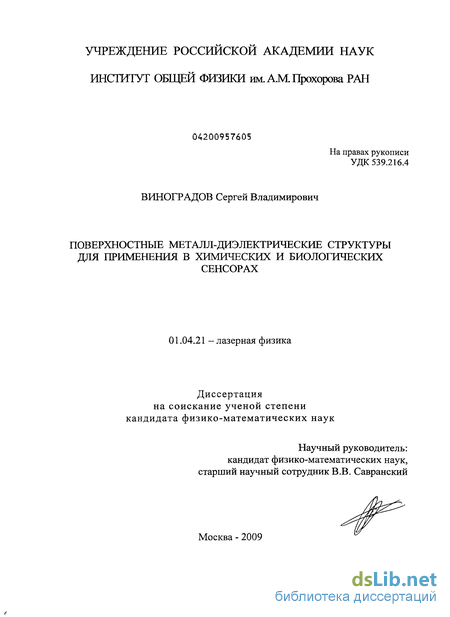 УЧРЕЖДЕНИЕ РОССИЙСКОЙ АКАДЕМИИ НАУК

ИНСТИТУТ ОБЩЕЙ ФИЗИКИ им. А.М. Прохорова РАН

04200957605

На правах рукописи
УДК 539.216.4

ВИНОГРАДОВ Сергей Владимирович

ПОВЕРХНОСТНЫЕ МЕТАЛЛ-ДИЭЛЕКТРИЧЕСКИЕ СТРУКТУРЫ ДЛЯ ПРИМЕНЕНИЯ В ХИМИЧЕСКИХ И БИОЛОГИЧЕСКИХ СЕНСОРАХ

01.04.21 – лазерная физика

Диссертация
на соискание ученой степени
кандидата физико-математических наук

Научный руководитель:
кандидат физико-математических наук,
старший научный сотрудник В.В. Савранский

Москва - 2009

dsLib.net
библиотека диссертаций